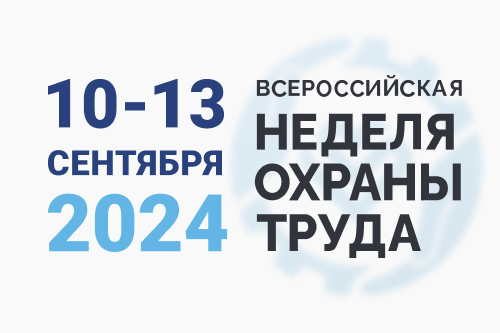 10-13
СЕНТЯБРЯ
2024

ВСЕРОССИЙСКАЯ
НЕДЕЛЯ
ОХРАНЫ
ТРУДА